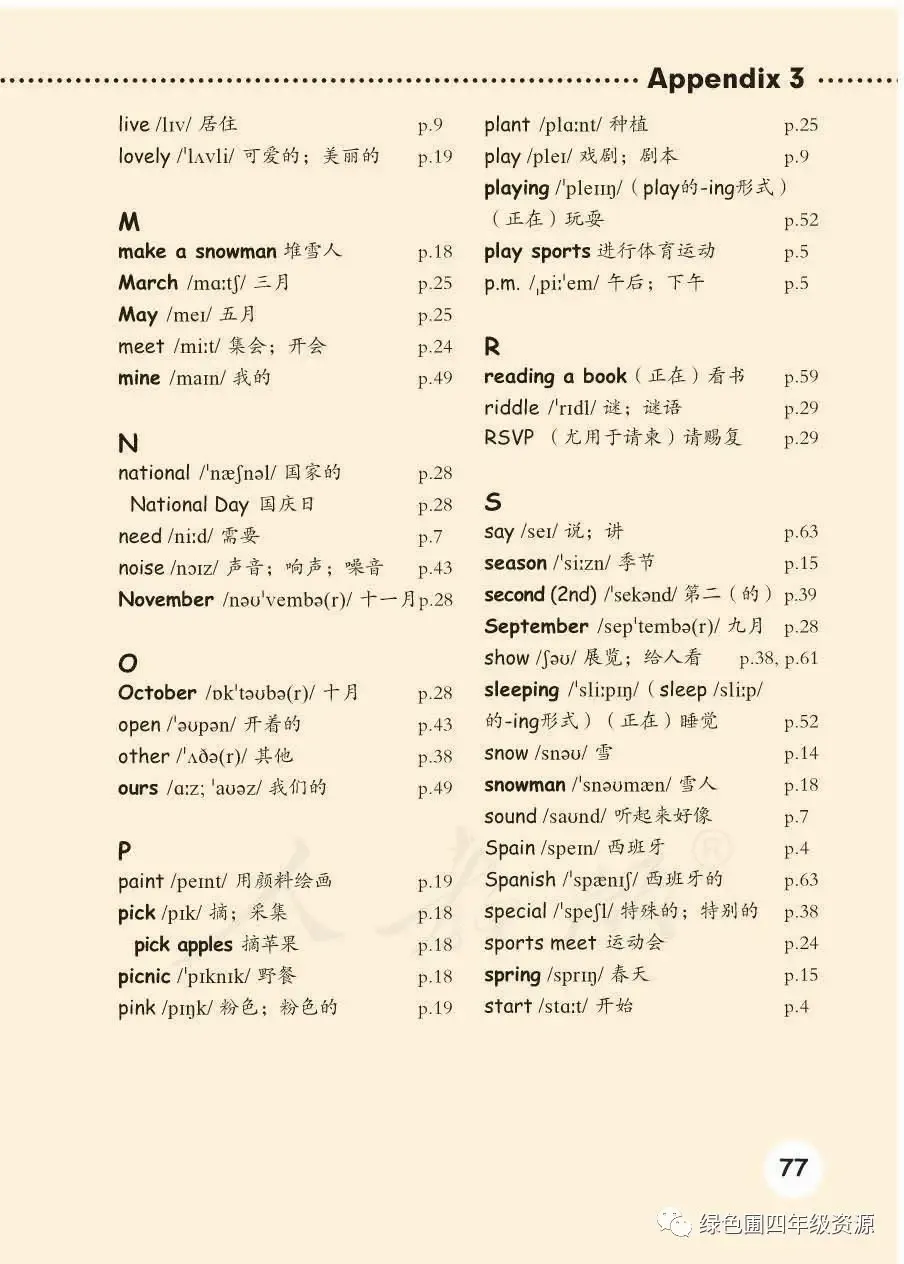 Appendix 3

live /lɪv/ 居住 p.9
lovely /ˈlʌvli/ 可爱的；美丽的 p.19

M
make a snowman 堆雪人 p.18
March /mɑːtʃ/ 三月 p.25
May /meɪ/ 五月 p.25
meet /miːt/ 集会；开会 p.24
mine /maɪn/ 我的 p.49

N
national /ˈnæʃnəl/ 国家的 p.28
National Day 国庆日 p.28
need /niːd/ 需要 p.7
noise /nɔɪz/ 声音；响声；噪音 p.43
November /nəʊˈvembə(r)/ 十一月 p.28

O
October /ɒkˈtəʊbə(r)/ 十月 p.28
open /ˈəʊpən/ 开着的 p.43
other /ˈʌðə(r)/ 其他 p.38
ours /ɑːz; ˈaʊəz/ 我们的 p.49

P
paint /peɪnt/ 用颜料绘画 p.19
pick /pɪk/ 摘；采集 p.18
pick apples 摘苹果 p.18
picnic /ˈpɪknɪk/ 野餐 p.18
pink /pɪŋk/ 粉色；粉色的 p.19

plant /plɑːnt/ 种植 p.25
play /pleɪ/ 戏剧；剧本 p.9
playing /ˈpleɪɪŋ/（play的-ing形式）（正在）玩耍 p.52
play sports 进行体育运动 p.5
p.m. /ˌpiːˈem/ 午后；下午 p.5

R
reading a book（正在）看书 p.59
riddle /ˈrɪdl/ 谜；谜语 p.29
RSVP （尤用于请柬）请赐复 p.29

S
say /seɪ/ 说；讲 p.63
season /ˈsiːzn/ 季节 p.15
second (2nd) /ˈsekənd/ 第二（的） p.39
September /sepˈtembə(r)/ 九月 p.28
show /ʃəʊ/ 展览；给人看 p.38, p.61
sleeping /ˈsliːpɪŋ/（sleep /sliːp/ 的-ing形式）（正在）睡觉 p.52
snow /snəʊ/ 雪 p.14
snowman /ˈsnəʊmæn/ 雪人 p.18
sound /saʊnd/ 听起来好像 p.7
Spain /speɪn/ 西班牙 p.4
Spanish /ˈspænɪʃ/ 西班牙的 p.63
special /ˈspeʃl/ 特殊的；特别的 p.38
sports meet 运动会 p.24
spring /sprɪŋ/ 春天 p.15
start /stɑːt/ 开始 p.4

77

绿色圃四年级资源